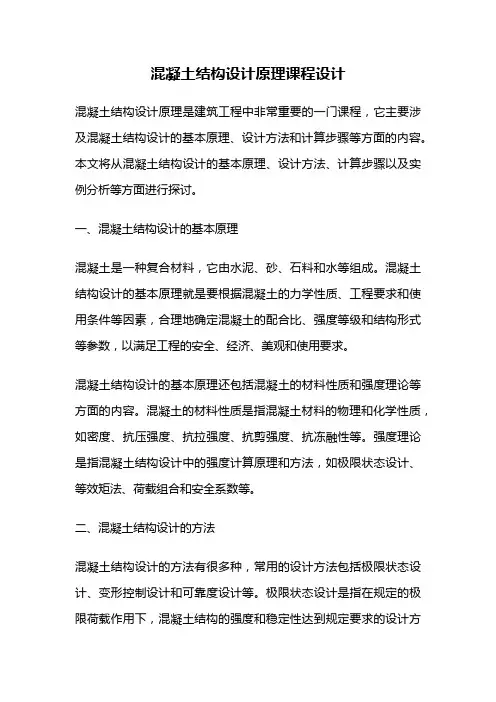 混凝土结构设计原理课程设计

混凝土结构设计原理是建筑工程中非常重要的一门课程，它主要涉及混凝土结构设计的基本原理、设计方法和计算步骤等方面的内容。本文将从混凝土结构设计的基本原理、设计方法、计算步骤以及实例分析等方面进行探讨。

一、混凝土结构设计的基本原理

混凝土是一种复合材料，它由水泥、砂、石料和水等组成。混凝土结构设计的基本原理就是要根据混凝土的力学性质、工程要求和使用条件等因素，合理地确定混凝土的配合比、强度等级和结构形式等参数，以满足工程的安全、经济、美观和使用要求。

混凝土结构设计的基本原理还包括混凝土的材料性质和强度理论等方面的内容。混凝土的材料性质是指混凝土材料的物理和化学性质，如密度、抗压强度、抗拉强度、抗剪强度、抗冻融性等。强度理论是指混凝土结构设计中的强度计算原理和方法，如极限状态设计、等效矩法、荷载组合和安全系数等。

二、混凝土结构设计的方法

混凝土结构设计的方法有很多种，常用的设计方法包括极限状态设计、变形控制设计和可靠度设计等。极限状态设计是指在规定的极限荷载作用下，混凝土结构的强度和稳定性达到规定要求的设计方